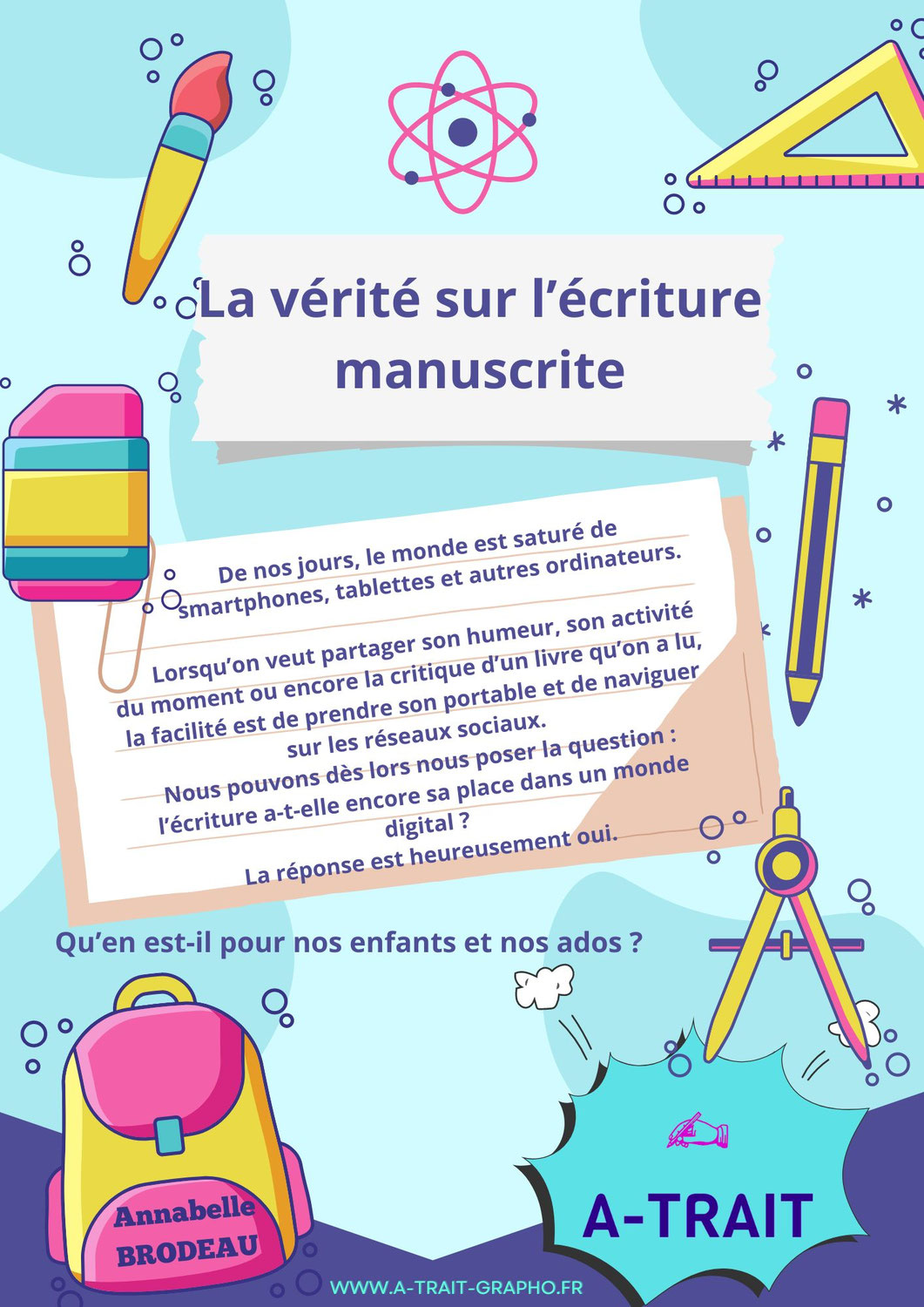 La vérité sur l'écriture manuscrite

De nos jours, le monde est saturé de smartphones, tablettes et autres ordinateurs.

Lorsqu'on veut partager son humeur, son activité du moment ou encore la critique d'un livre qu'on a lu, la facilité est de prendre son portable et de naviguer sur les réseaux sociaux.
Nous pouvons dès lors nous poser la question : l'écriture a-t-elle encore sa place dans un monde digital ?
La réponse est heureusement oui.

Qu'en est-il pour nos enfants et nos ados ?

Annabelle BRODEAU

A-TRAIT

WWW.A-TRAIT-GRAPHO.FR